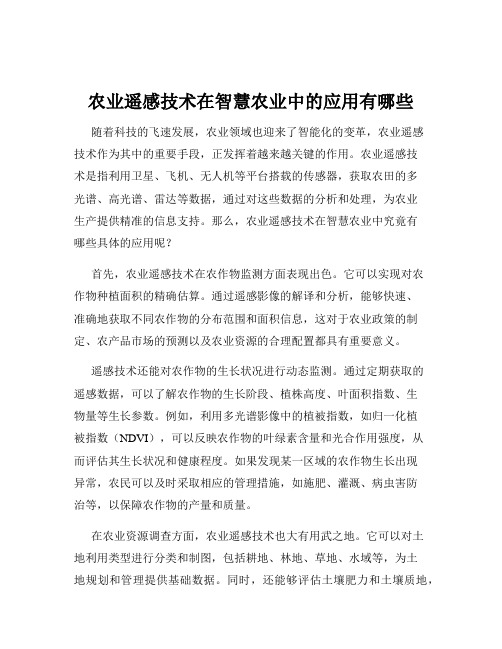 农业遥感技术在智慧农业中的应用有哪些

随着科技的飞速发展，农业领域也迎来了智能化的变革，农业遥感技术作为其中的重要手段，正发挥着越来越关键的作用。农业遥感技术是指利用卫星、飞机、无人机等平台搭载的传感器，获取农田的多光谱、高光谱、雷达等数据，通过对这些数据的分析和处理，为农业生产提供精准的信息支持。那么，农业遥感技术在智慧农业中究竟有哪些具体的应用呢？

首先，农业遥感技术在农作物监测方面表现出色。它可以实现对农作物种植面积的精确估算。通过遥感影像的解译和分析，能够快速、准确地获取不同农作物的分布范围和面积信息，这对于农业政策的制定、农产品市场的预测以及农业资源的合理配置都具有重要意义。

遥感技术还能对农作物的生长状况进行动态监测。通过定期获取的遥感数据，可以了解农作物的生长阶段、植株高度、叶面积指数、生物量等生长参数。例如，利用多光谱影像中的植被指数，如归一化植被指数（NDVI），可以反映农作物的叶绿素含量和光合作用强度，从而评估其生长状况和健康程度。如果发现某一区域的农作物生长出现异常，农民可以及时采取相应的管理措施，如施肥、灌溉、病虫害防治等，以保障农作物的产量和质量。

在农业资源调查方面，农业遥感技术也大有用武之地。它可以对土地利用类型进行分类和制图，包括耕地、林地、草地、水域等，为土地规划和管理提供基础数据。同时，还能够评估土壤肥力和土壤质地，